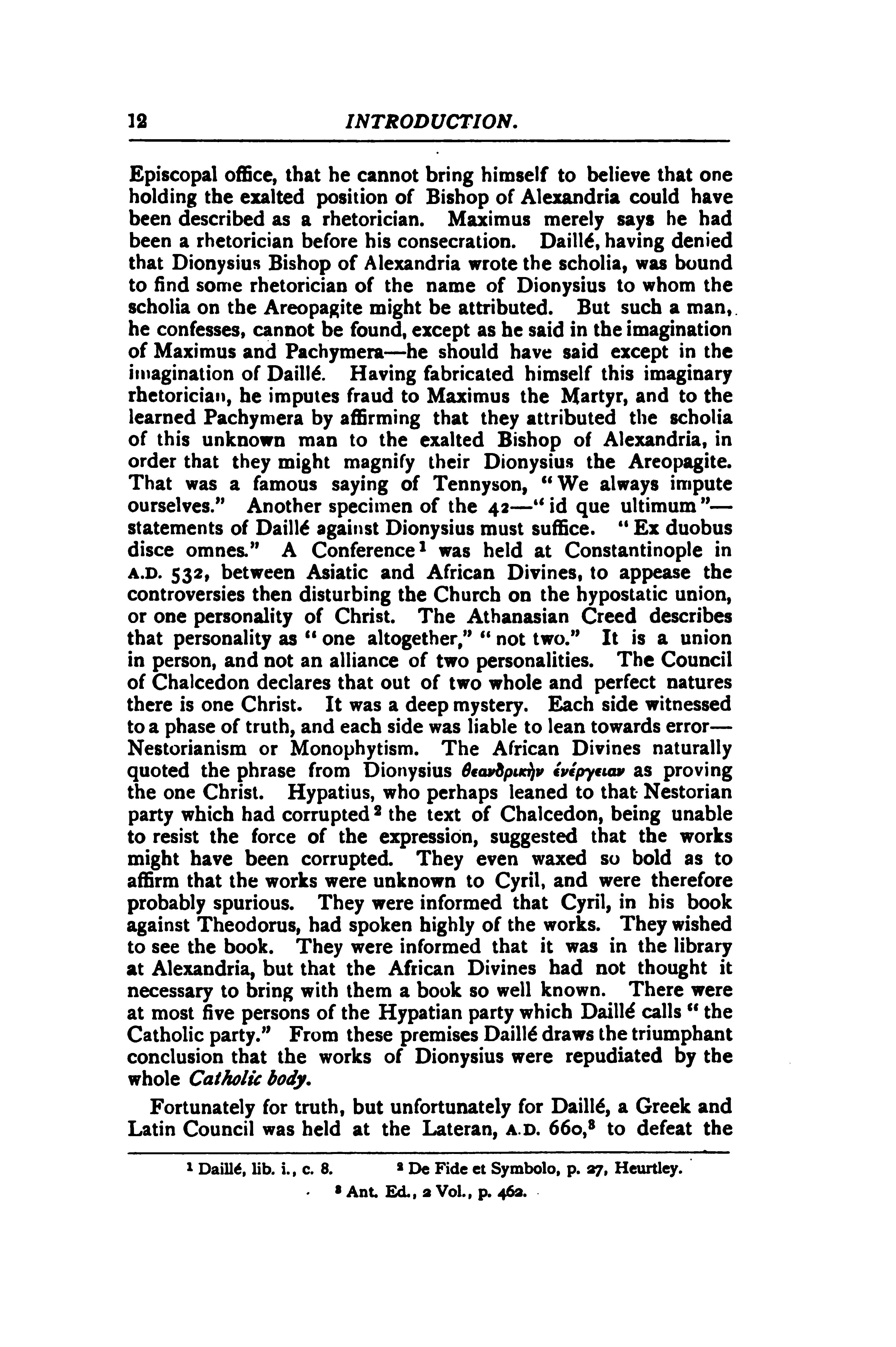 12 INTRODUCTION.

Episcopal office, that he cannot bring himself to believe that one holding the exalted position of Bishop of Alexandria could have been described as a rhetorician. Maximus merely says he had been a rhetorician before his consecration. Daillé, having denied that Dionysius Bishop of Alexandria wrote the scholia, was bound to find some rhetorician of the name of Dionysius to whom the scholia on the Areopagite might be attributed. But such a man, he confesses, cannot be found, except as he said in the imagination of Maximus and Pachymera—he should have said except in the imagination of Daillé. Having fabricated himself this imaginary rhetorician, he imputes fraud to Maximus the Martyr, and to the learned Pachymera by affirming that they attributed the scholia of this unknown man to the exalted Bishop of Alexandria, in order that they might magnify their Dionysius the Areopagite. That was a famous saying of Tennyson, "We always impute ourselves." Another specimen of the 42—"id que ultimum"—statements of Daillé against Dionysius must suffice. "Ex duobus disce omnes." A Conference¹ was held at Constantinople in A.D. 532, between Asiatic and African Divines, to appease the controversies then disturbing the Church on the hypostatic union, or one personality of Christ. The Athanasian Creed describes that personality as "one altogether," "not two." It is a union in person, and not an alliance of two personalities. The Council of Chalcedon declares that out of two whole and perfect natures there is one Christ. It was a deep mystery. Each side witnessed to a phase of truth, and each side was liable to lean towards error—Nestorianism or Monophytism. The African Divines naturally quoted the phrase from Dionysius θεανδρικὴν ἐνέργειαν as proving the one Christ. Hypatius, who perhaps leaned to that Nestorian party which had corrupted² the text of Chalcedon, being unable to resist the force of the expression, suggested that the works might have been corrupted. They even waxed so bold as to affirm that the works were unknown to Cyril, and were therefore probably spurious. They were informed that Cyril, in his book against Theodorus, had spoken highly of the works. They wished to see the book. They were informed that it was in the library at Alexandria, but that the African Divines had not thought it necessary to bring with them a book so well known. There were at most five persons of the Hypatian party which Daillé calls "the Catholic party." From these premises Daillé draws the triumphant conclusion that the works of Dionysius were repudiated by the whole Catholic body.

Fortunately for truth, but unfortunately for Daillé, a Greek and Latin Council was held at the Lateran, A.D. 660,³ to defeat the

¹ Daillé, lib. i., c. 8. ² De Fide et Symbolo, p. 27, Heurtley.
³ Ant. Ed., 2 Vol., p. 462.